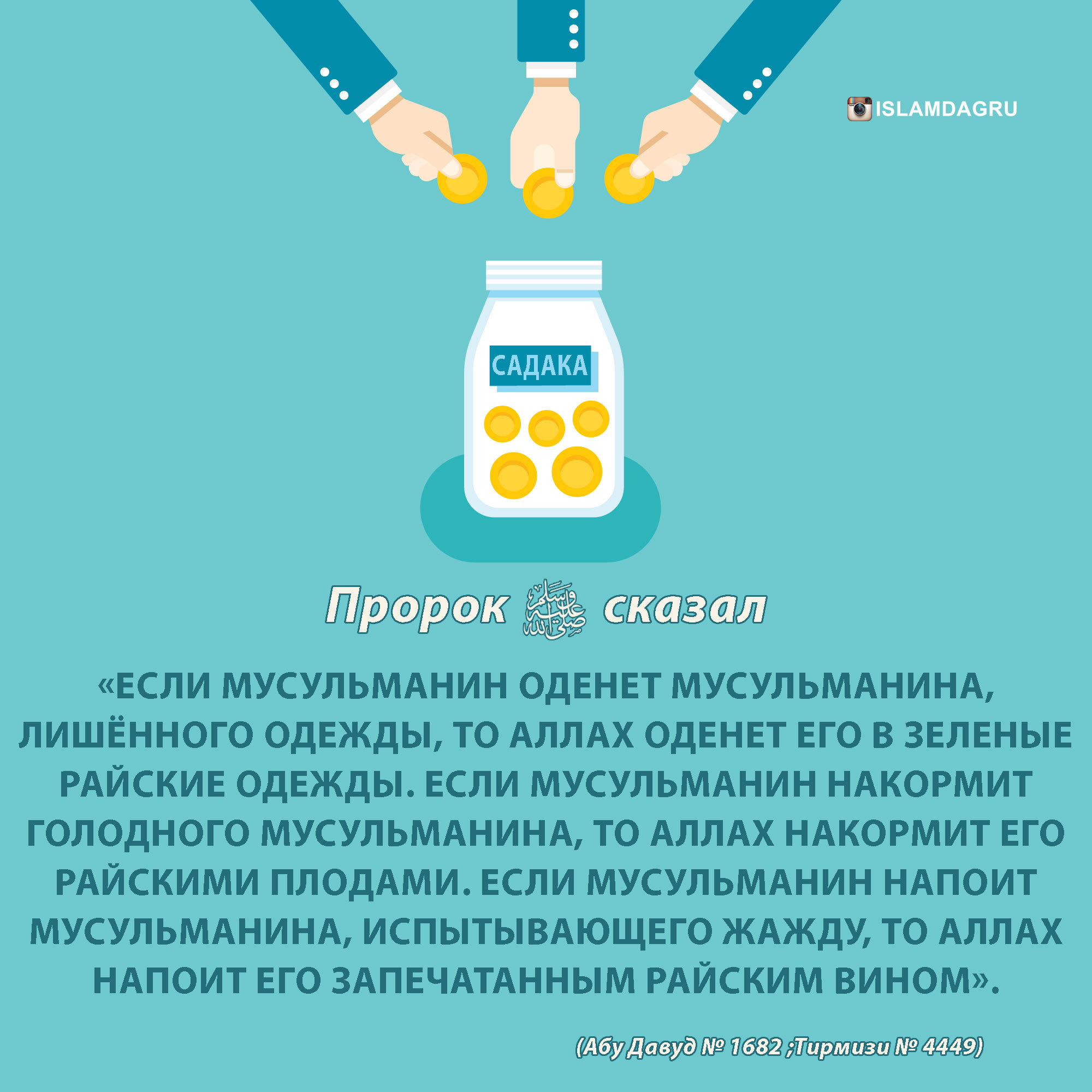 ISLAMDAGRU

САДАКА

Пророк ﷺ сказал

«ЕСЛИ МУСУЛЬМАНИН ОДЕНЕТ МУСУЛЬМАНИНА, ЛИШЁННОГО ОДЕЖДЫ, ТО АЛЛАХ ОДЕНЕТ ЕГО В ЗЕЛЕНЫЕ РАЙСКИЕ ОДЕЖДЫ. ЕСЛИ МУСУЛЬМАНИН НАКОРМИТ ГОЛОДНОГО МУСУЛЬМАНИНА, ТО АЛЛАХ НАКОРМИТ ЕГО РАЙСКИМИ ПЛОДАМИ. ЕСЛИ МУСУЛЬМАНИН НАПОИТ МУСУЛЬМАНИНА, ИСПЫТЫВАЮЩЕГО ЖАЖДУ, ТО АЛЛАХ НАПОИТ ЕГО ЗАПЕЧАТАННЫМ РАЙСКИМ ВИНОМ».

(Абу Давуд № 1682 ;Тирмизи № 4449)